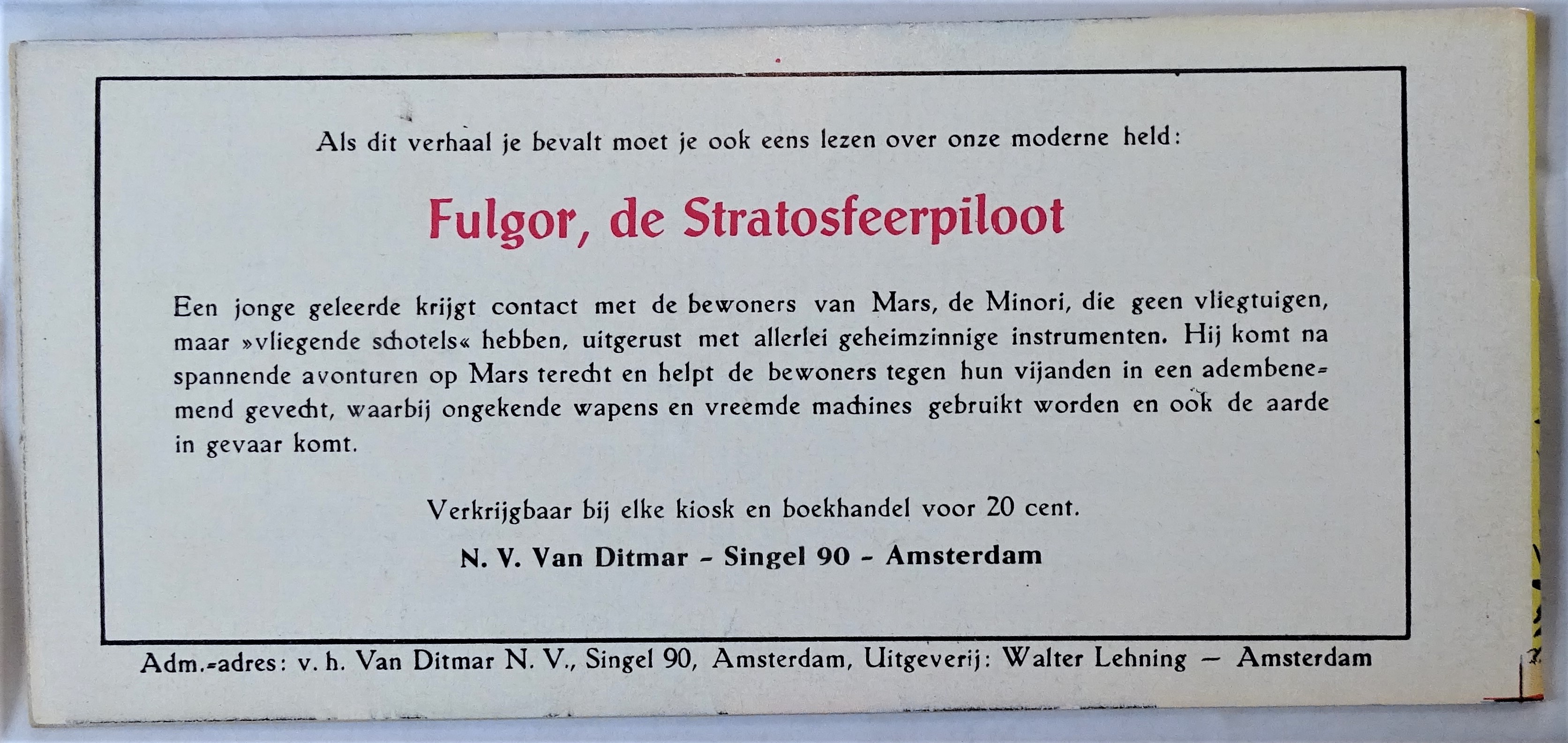 Als dit verhaal je bevalt moet je ook eens lezen over onze moderne held:

Fulgor, de Stratosfeerpiloot

Een jonge geleerde krijgt contact met de bewoners van Mars, de Minori, die geen vliegtuigen, maar »vliegende schotels« hebben, uitgerust met allerlei geheimzinnige instrumenten. Hij komt na spannende avonturen op Mars terecht en helpt de bewoners tegen hun vijanden in een adembenemend gevecht, waarbij ongekende wapens en vreemde machines gebruikt worden en ook de aarde in gevaar komt.

Verkrijgbaar bij elke kiosk en boekhandel voor 20 cent.

N. V. Van Ditmar - Singel 90 - Amsterdam

Adm.-adres: v. h. Van Ditmar N. V., Singel 90, Amsterdam, Uitgeverij: Walter Lehning — Amsterdam